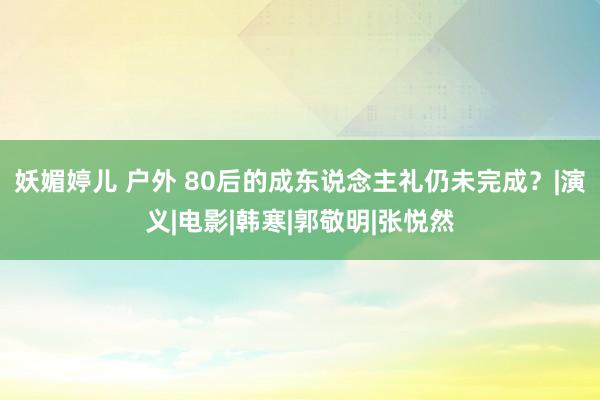 妖媚婷儿 户外 80后的成东说念主礼仍未完成？|演义|电影|韩寒|郭敬明|张悦然